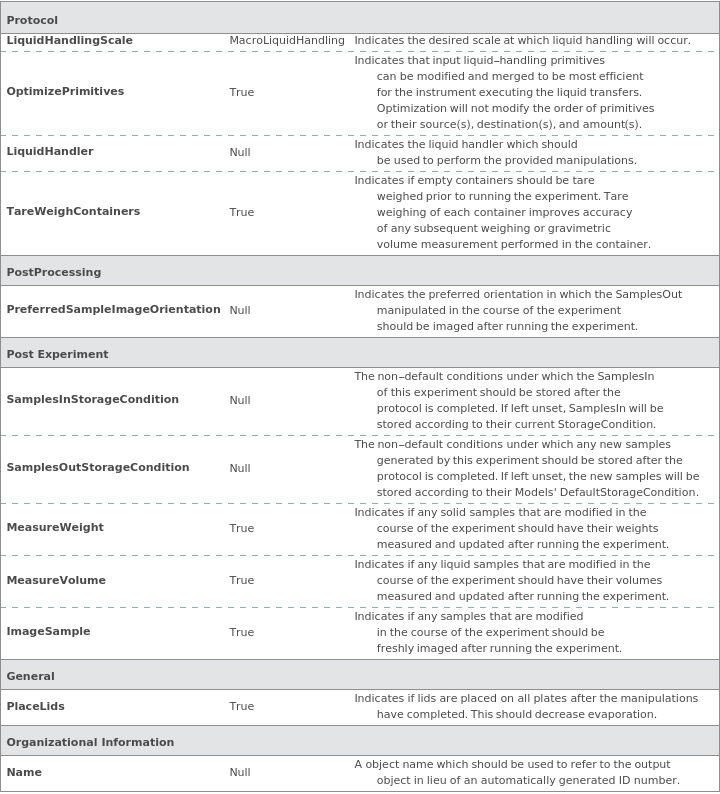 | Protocol | | |
|---|---|---|
| LiquidHandlingScale | MacroLiquidHandling | Indicates the desired scale at which liquid handling will occur. |
| OptimizePrimitives | True | Indicates that input liquid–handling primitives can be modified and merged to be most efficient for the instrument executing the liquid transfers. Optimization will not modify the order of primitives or their source(s), destination(s), and amount(s). |
| LiquidHandler | Null | Indicates the liquid handler which should be used to perform the provided manipulations. |
| TareWeighContainers | True | Indicates if empty containers should be tare weighed prior to running the experiment. Tare weighing of each container improves accuracy of any subsequent weighing or gravimetric volume measurement performed in the container. |
| PostProcessing | | |
| PreferredSampleImageOrientation | Null | Indicates the preferred orientation in which the SamplesOut manipulated in the course of the experiment should be imaged after running the experiment. |
| Post Experiment | | |
| SamplesInStorageCondition | Null | The non–default conditions under which the SamplesIn of this experiment should be stored after the protocol is completed. If left unset, SamplesIn will be stored according to their current StorageCondition. |
| SamplesOutStorageCondition | Null | The non–default conditions under which any new samples generated by this experiment should be stored after the protocol is completed. If left unset, the new samples will be stored according to their Models' DefaultStorageCondition. |
| MeasureWeight | True | Indicates if any solid samples that are modified in the course of the experiment should have their weights measured and updated after running the experiment. |
| MeasureVolume | True | Indicates if any liquid samples that are modified in the course of the experiment should have their volumes measured and updated after running the experiment. |
| ImageSample | True | Indicates if any samples that are modified in the course of the experiment should be freshly imaged after running the experiment. |
| General | | |
| PlaceLids | True | Indicates if lids are placed on all plates after the manipulations have completed. This should decrease evaporation. |
| Organizational Information | | |
| Name | Null | A object name which should be used to refer to the output object in lieu of an automatically generated ID number. |